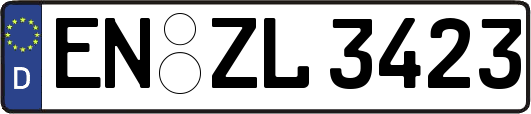 D
EN ZL 3423